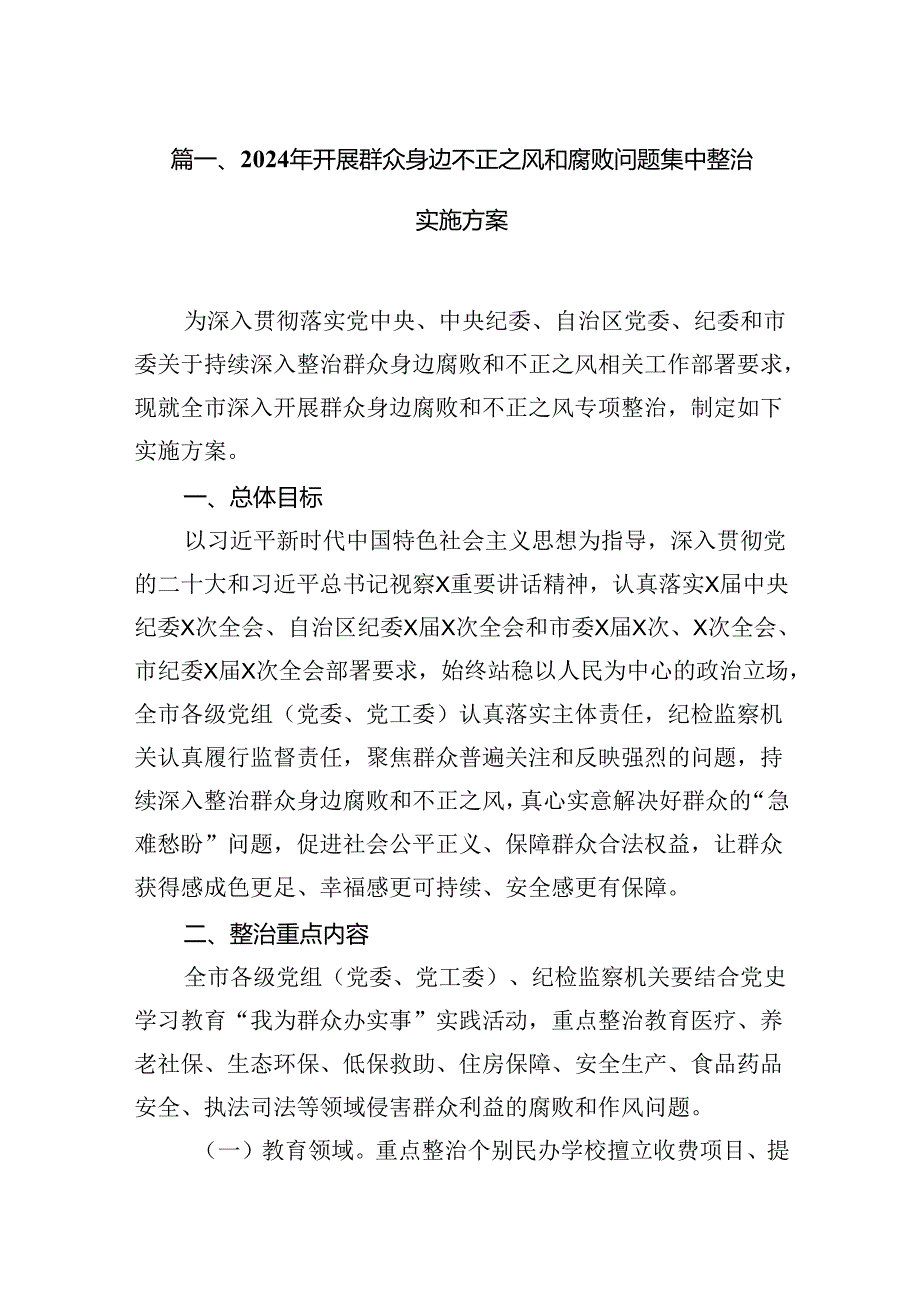 篇一、2024年开展群众身边不正之风和腐败问题集中整治实施方案

为深入贯彻落实党中央、中央纪委、自治区党委、纪委和市委关于持续深入整治群众身边腐败和不正之风相关工作部署要求，现就全市深入开展群众身边腐败和不正之风专项整治，制定如下实施方案。

一、总体目标

以习近平新时代中国特色社会主义思想为指导，深入贯彻党的二十大和习近平总书记视察X重要讲话精神，认真落实X届中央纪委X次全会、自治区纪委X届X次全会和市委X届X次、X次全会、市纪委X届X次全会部署要求，始终站稳以人民为中心的政治立场，全市各级党组（党委、党工委）认真落实主体责任，纪检监察机关认真履行监督责任，聚焦群众普遍关注和反映强烈的问题，持续深入整治群众身边腐败和不正之风，真心实意解决好群众的“急难愁盼”问题，促进社会公平正义、保障群众合法权益，让群众获得感成色更足、幸福感更可持续、安全感更有保障。

二、整治重点内容

全市各级党组（党委、党工委）、纪检监察机关要结合党史学习教育“我为群众办实事”实践活动，重点整治教育医疗、养老社保、生态环保、低保救助、住房保障、安全生产、食品药品安全、执法司法等领域侵害群众利益的腐败和作风问题。

（一）教育领域。重点整治个别民办学校擅立收费项目、提